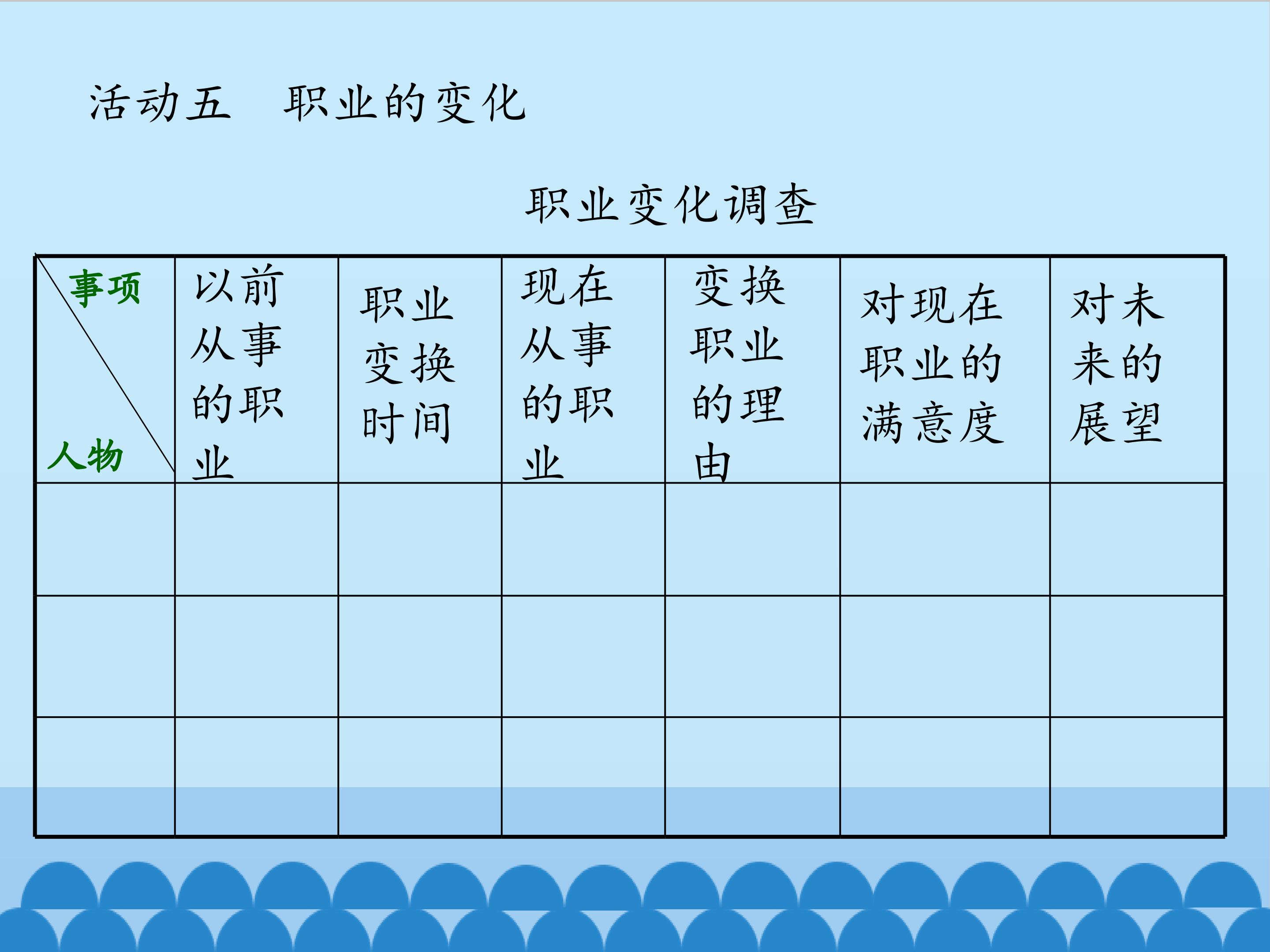 活动五 职业的变化

职业变化调查

| 事项 人物 | 以前从事的职业 | 职业变换时间 | 现在从事的职业 | 变换职业的理由 | 对现在职业的满意度 | 对未来的展望 |
|---|---|---|---|---|---|---|
| | | | | | | |
| | | | | | | |
| | | | | | | |